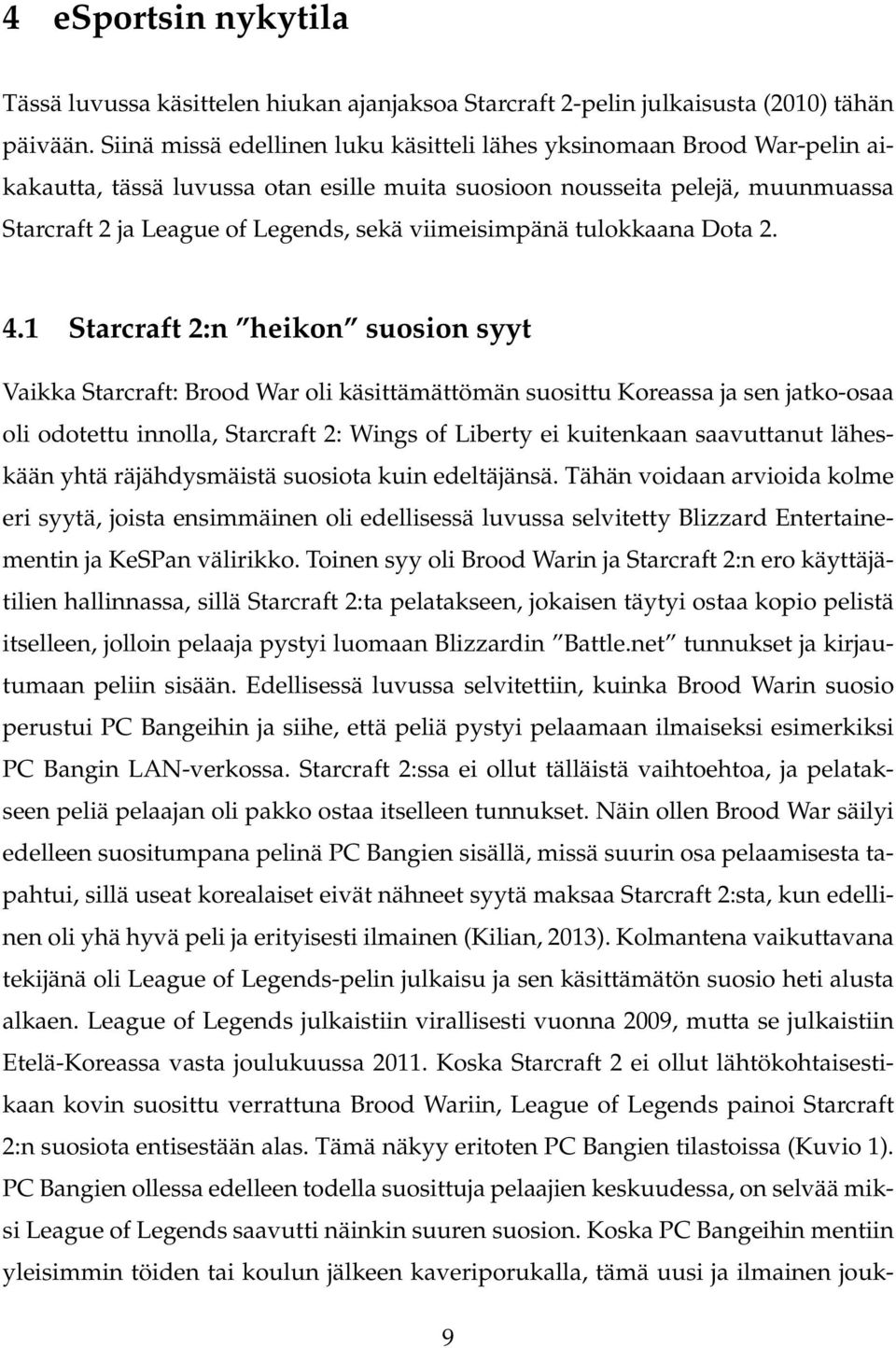 4 eSportsin nykytila

Tässä luvussa käsittelen hiukan ajanjaksoa Starcraft 2-pelin julkaisusta (2010) tähän päivään. Siinä missä edellinen luku käsitteli lähes yksinomaan Brood War-pelin aikakautta, tässä luvussa otan esille muita suosioon nousseita pelejä, muunmuassa Starcraft 2 ja League of Legends, sekä viimeisimpänä tulokkaana Dota 2.

4.1 Starcraft 2:n "heikon" suosion syyt

Vaikka Starcraft: Brood War oli käsittämättömän suosittu Koreassa ja sen jatko-osaa oli odotettu innolla, Starcraft 2: Wings of Liberty ei kuitenkaan saavuttanut läheskään yhtä räjähdysmäistä suosiota kuin edeltäjänsä. Tähän voidaan arvioida kolme eri syytä, joista ensimmäinen oli edellisessä luvussa selvitetty Blizzard Entertainementin ja KeSPan välirikko. Toinen syy oli Brood Warin ja Starcraft 2:n ero käyttäjätilien hallinnassa, sillä Starcraft 2:ta pelatakseen, jokaisen täytyi ostaa kopio pelistä itselleen, jolloin pelaaja pystyi luomaan Blizzardin "Battle.net" tunnukset ja kirjautumaan peliin sisään. Edellisessä luvussa selvitettiin, kuinka Brood Warin suosio perustui PC Bangeihin ja siihe, että peliä pystyi pelaamaan ilmaiseksi esimerkiksi PC Bangin LAN-verkossa. Starcraft 2:ssa ei ollut tälläistä vaihtoehtoa, ja pelatakseen peliä pelaajan oli pakko ostaa itselleen tunnukset. Näin ollen Brood War säilyi edelleen suositumpana pelinä PC Bangien sisällä, missä suurin osa pelaamisesta tapahtui, sillä useat korealaiset eivät nähneet syytä maksaa Starcraft 2:sta, kun edellinen oli yhä hyvä peli ja erityisesti ilmainen (Kilian, 2013). Kolmantena vaikuttavana tekijänä oli League of Legends-pelin julkaisu ja sen käsittämätön suosio heti alusta alkaen. League of Legends julkaistiin virallisesti vuonna 2009, mutta se julkaistiin Etelä-Koreassa vasta joulukuussa 2011. Koska Starcraft 2 ei ollut lähtökohtaisestikaan kovin suosittu verrattuna Brood Wariin, League of Legends painoi Starcraft 2:n suosiota entisestään alas. Tämä näkyy eritoten PC Bangien tilastoissa (Kuvio 1). PC Bangien ollessa edelleen todella suosittuja pelaajien keskuudessa, on selvää miksi League of Legends saavutti näinkin suuren suosion. Koska PC Bangeihin mentiin yleisimmin töiden tai koulun jälkeen kaveriporukalla, tämä uusi ja ilmainen jouk-

9